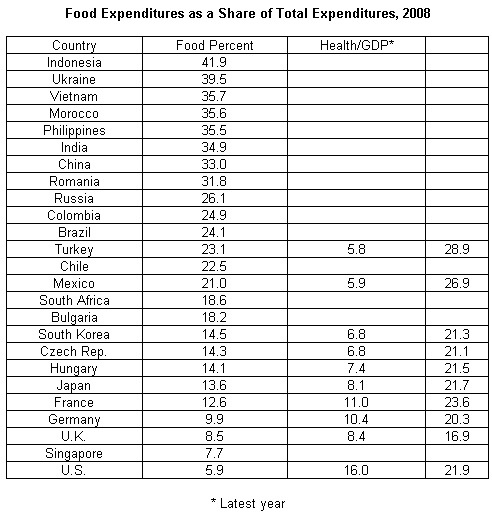 Food Expenditures as a Share of Total Expenditures, 2008

| Country | Food Percent | Health/GDP* | |
|---|---|---|---|
| Indonesia | 41.9 | | |
| Ukraine | 39.5 | | |
| Vietnam | 35.7 | | |
| Morocco | 35.6 | | |
| Philippines | 35.5 | | |
| India | 34.9 | | |
| China | 33.0 | | |
| Romania | 31.8 | | |
| Russia | 26.1 | | |
| Colombia | 24.9 | | |
| Brazil | 24.1 | | |
| Turkey | 23.1 | 5.8 | 28.9 |
| Chile | 22.5 | | |
| Mexico | 21.0 | 5.9 | 26.9 |
| South Africa | 18.6 | | |
| Bulgaria | 18.2 | | |
| South Korea | 14.5 | 6.8 | 21.3 |
| Czech Rep. | 14.3 | 6.8 | 21.1 |
| Hungary | 14.1 | 7.4 | 21.5 |
| Japan | 13.6 | 8.1 | 21.7 |
| France | 12.6 | 11.0 | 23.6 |
| Germany | 9.9 | 10.4 | 20.3 |
| U.K. | 8.5 | 8.4 | 16.9 |
| Singapore | 7.7 | | |
| U.S. | 5.9 | 16.0 | 21.9 |

* Latest year